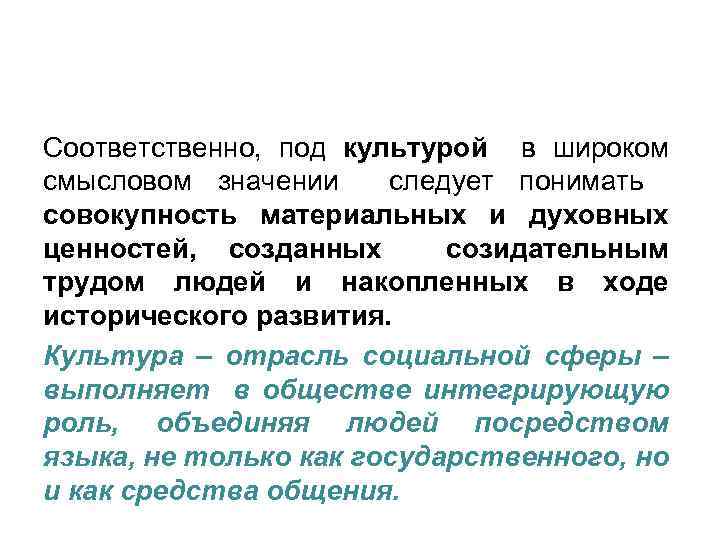 Соответственно, под культурой в широком смысловом значении следует понимать совокупность материальных и духовных ценностей, созданных созидательным трудом людей и накопленных в ходе исторического развития.

Культура – отрасль социальной сферы – выполняет в обществе интегрирующую роль, объединяя людей посредством языка, не только как государственного, но и как средства общения.